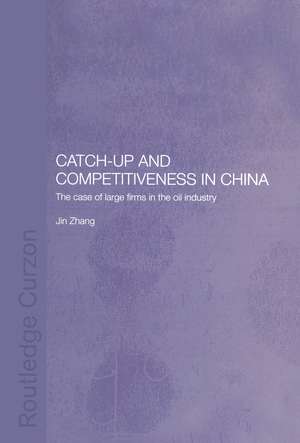 CATCH-UP AND COMPETITIVENESS IN CHINA

The case of large firms in the oil industry

Jin Zhang

RoutledgeCurzon